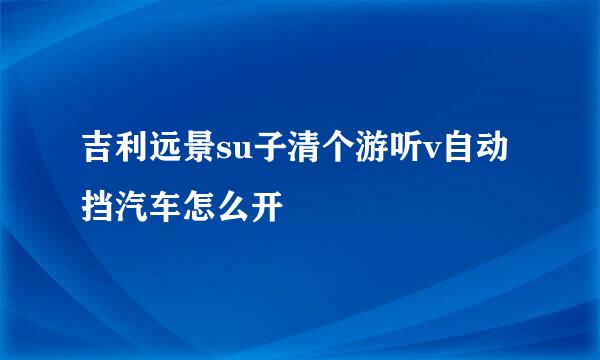 吉利远景su子清个游听v自动挡汽车怎么开